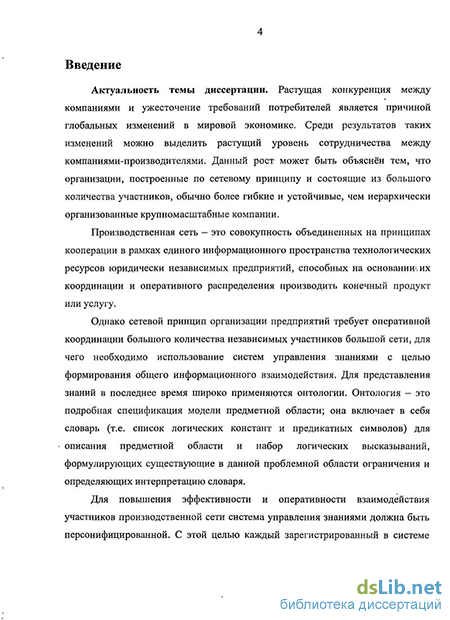 4

Введение

Актуальность темы диссертации. Растущая конкуренция между компаниями и ужесточение требований потребителей является причиной глобальных изменений в мировой экономике. Среди результатов таких изменений можно выделить растущий уровень сотрудничества между компаниями-производителями. Данный рост может быть объяснён тем, что организации, построенные по сетевому принципу и состоящие из большого количества участников, обычно более гибкие и устойчивые, чем иерархически организованные крупномасштабные компании.

Производственная сеть – это совокупность объединенных на принципах кооперации в рамках единого информационного пространства технологических ресурсов юридически независимых предприятий, способных на основании их координации и оперативного распределения производить конечный продукт или услугу.

Однако сетевой принцип организации предприятий требует оперативной координации большого количества независимых участников большой сети, для чего необходимо использование систем управления знаниями с целью формирования общего информационного взаимодействия. Для представления знаний в последнее время широко применяются онтологии. Онтология – это подробная спецификация модели предметной области; она включает в себя словарь (т.е. список логических констант и предикатных символов) для описания предметной области и набор логических высказываний, формулирующих существующие в данной проблемной области ограничения и определяющих интерпретацию словаря.

Для повышения эффективности и оперативности взаимодействия участников производственной сети система управления знаниями должна быть персонифицированной. С этой целью каждый зарегистрированный в системе

dsLib.net
библиотека диссертаций